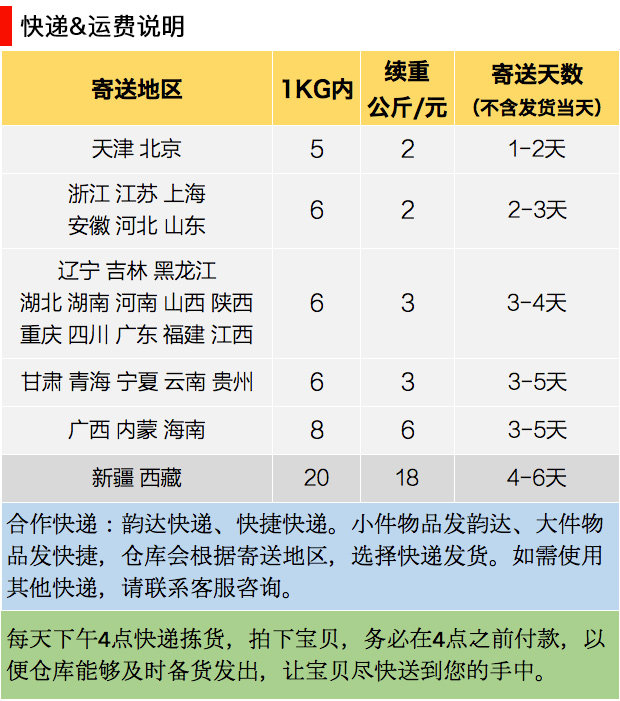 快递&运费说明

| 寄送地区 | 1KG内 | 续重 公斤/元 | 寄送天数 (不含发货当天) |
|---|---|---|---|
| 天津 北京 | 5 | 2 | 1-2天 |
| 浙江 江苏 上海 安徽 河北 山东 | 6 | 2 | 2-3天 |
| 辽宁 吉林 黑龙江 湖北 湖南 河南 山西 陕西 重庆 四川 广东 福建 江西 | 6 | 3 | 3-4天 |
| 甘肃 青海 宁夏 云南 贵州 | 6 | 3 | 3-5天 |
| 广西 内蒙 海南 | 8 | 6 | 3-5天 |
| 新疆 西藏 | 20 | 18 | 4-6天 |

合作快递：韵达快递、快捷快递。小件物品发韵达、大件物品发快捷，仓库会根据寄送地区，选择快递发货。如需使用其他快递，请联系客服咨询。

每天下午4点快递拣货，拍下宝贝，务必在4点之前付款，以便仓库能够及时备货发出，让宝贝尽快送到您的手中。